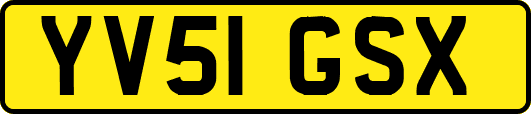 YV51 GSX